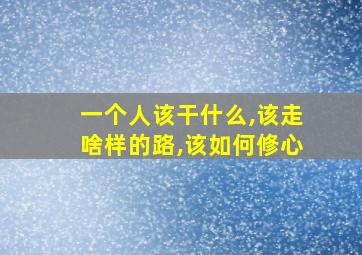 一个人该干什么,该走啥样的路,该如何修心